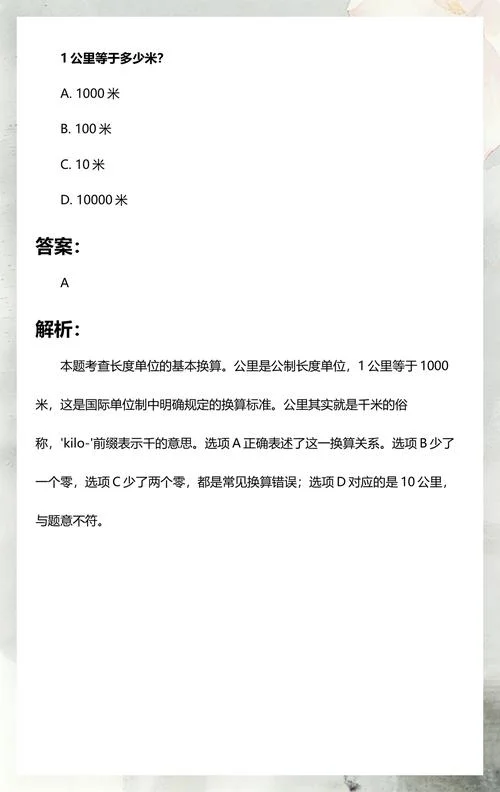 1 公里等于多少米?

A. 1000 米

B. 100 米

C. 10 米

D. 10000 米

答案:

A

解析:

本题考查长度单位的基本换算。公里是公制长度单位，1 公里等于 1000 米，这是国际单位制中明确规定的换算标准。公里其实就是千米的俗称，'kilo-'前缀表示千的意思。选项 A 正确表述了这一换算关系。选项 B 少了一个零，选项 C 少了两个零，都是常见换算错误；选项 D 对应的是 10 公里，与题意不符。